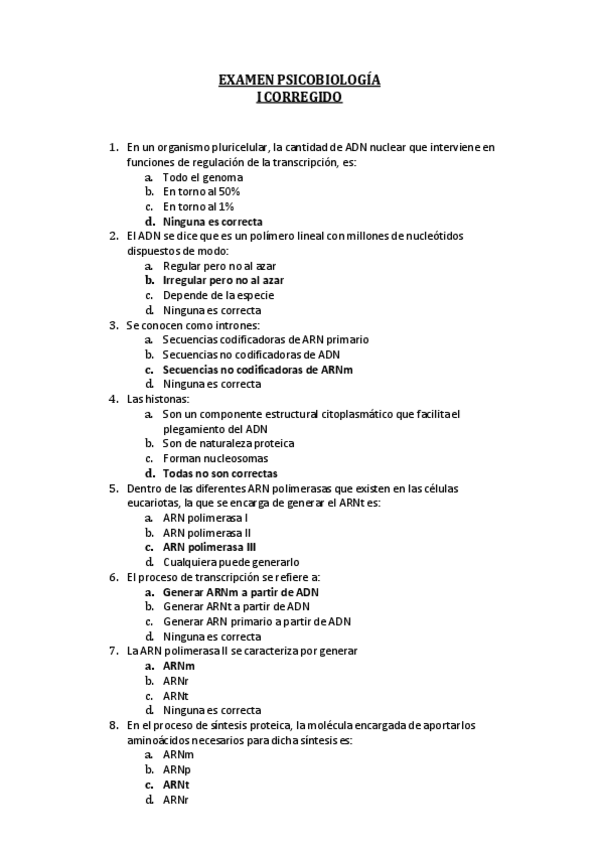 EXAMEN PSICOBIOLOGÍA
I CORREGIDO

1. En un organismo pluricelular, la cantidad de ADN nuclear que interviene en funciones de regulación de la transcripción, es:
a. Todo el genoma
b. En torno al 50%
c. En torno al 1%
d. Ninguna es correcta
2. El ADN se dice que es un polímero lineal con millones de nucleótidos dispuestos de modo:
a. Regular pero no al azar
b. Irregular pero no al azar
c. Depende de la especie
d. Ninguna es correcta
3. Se conocen como intrones:
a. Secuencias codificadoras de ARN primario
b. Secuencias no codificadoras de ADN
c. Secuencias no codificadoras de ARNm
d. Ninguna es correcta
4. Las histonas:
a. Son un componente estructural citoplasmático que facilita el plegamiento del ADN
b. Son de naturaleza proteica
c. Forman nucleosomas
d. Todas no son correctas
5. Dentro de las diferentes ARN polimerasas que existen en las células eucariotas, la que se encarga de generar el ARNt es:
a. ARN polimerasa I
b. ARN polimerasa II
c. ARN polimerasa III
d. Cualquiera puede generarlo
6. El proceso de transcripción se refiere a:
a. Generar ARNm a partir de ADN
b. Generar ARNt a partir de ADN
c. Generar ARN primario a partir de ADN
d. Ninguna es correcta
7. La ARN polimerasa II se caracteriza por generar
a. ARNm
b. ARNr
c. ARNt
d. Ninguna es correcta
8. En el proceso de síntesis proteica, la molécula encargada de aportar los aminoácidos necesarios para dicha síntesis es:
a. ARNm
b. ARNp
c. ARNt
d. ARNr